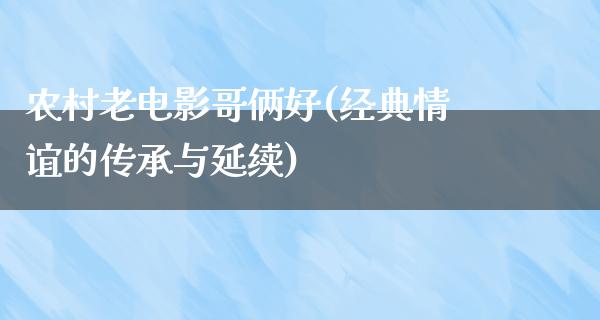 农村老电影哥俩好(经典情谊的传承与延续)